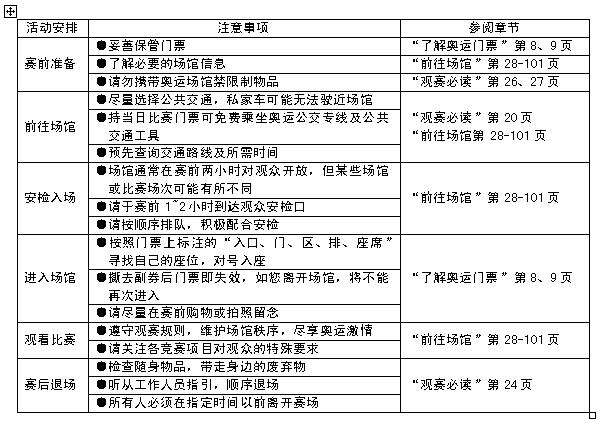 | 活动安排 | 注意事项 | 参阅章节 |
|---|---|---|
| 赛前准备 | ●妥善保管门票 | “了解奥运门票”第 8、9 页 |
| | ●了解必要的场馆信息 | “前往场馆”第 28-101 页 |
| | ●请勿携带奥运场馆禁限制物品 | “观赛必读”第 26、27 页 |
| 前往场馆 | ●尽量选择公共交通，私家车可能无法驶近场馆 | “观赛必读”第 20 页 “前往场馆第 28-101 页 |
| | ●持当日比赛门票可免费乘坐奥运公交专线及公共交通工具 | |
| | ●预先查询交通路线及所需时间 | |
| 安检入场 | ●场馆通常在赛前两小时对观众开放，但某些场馆或比赛场次可能有所不同 | “前往场馆”第 28-101 页 |
| | ●请于赛前 1~2 小时到达观众安检口 | |
| | ●请按顺序排队，积极配合安检 | |
| 进入场馆 | ●按照门票上标注的“入口、门、区、排、座席”寻找自己的座位，对号入座 | “了解奥运门票”第 8、9 页 |
| | ●撕去副券后门票即失效，如您离开场馆，将不能再次进入 | |
| | ●请尽量在赛前购物或拍照留念 | |
| 观看比赛 | ●遵守观赛规则，维护场馆秩序，尽享奥运激情 | “前往场馆”第 28-101 页 |
| | ●请关注各竞赛项目对观众的特殊要求 | |
| 赛后退场 | ●检查随身物品，带走身边的废弃物 | “观赛必读”第 24 页 |
| | ●听从工作人员指引，顺序退场 | |
| | ●所有人必须在指定时间以前离开赛场 | |